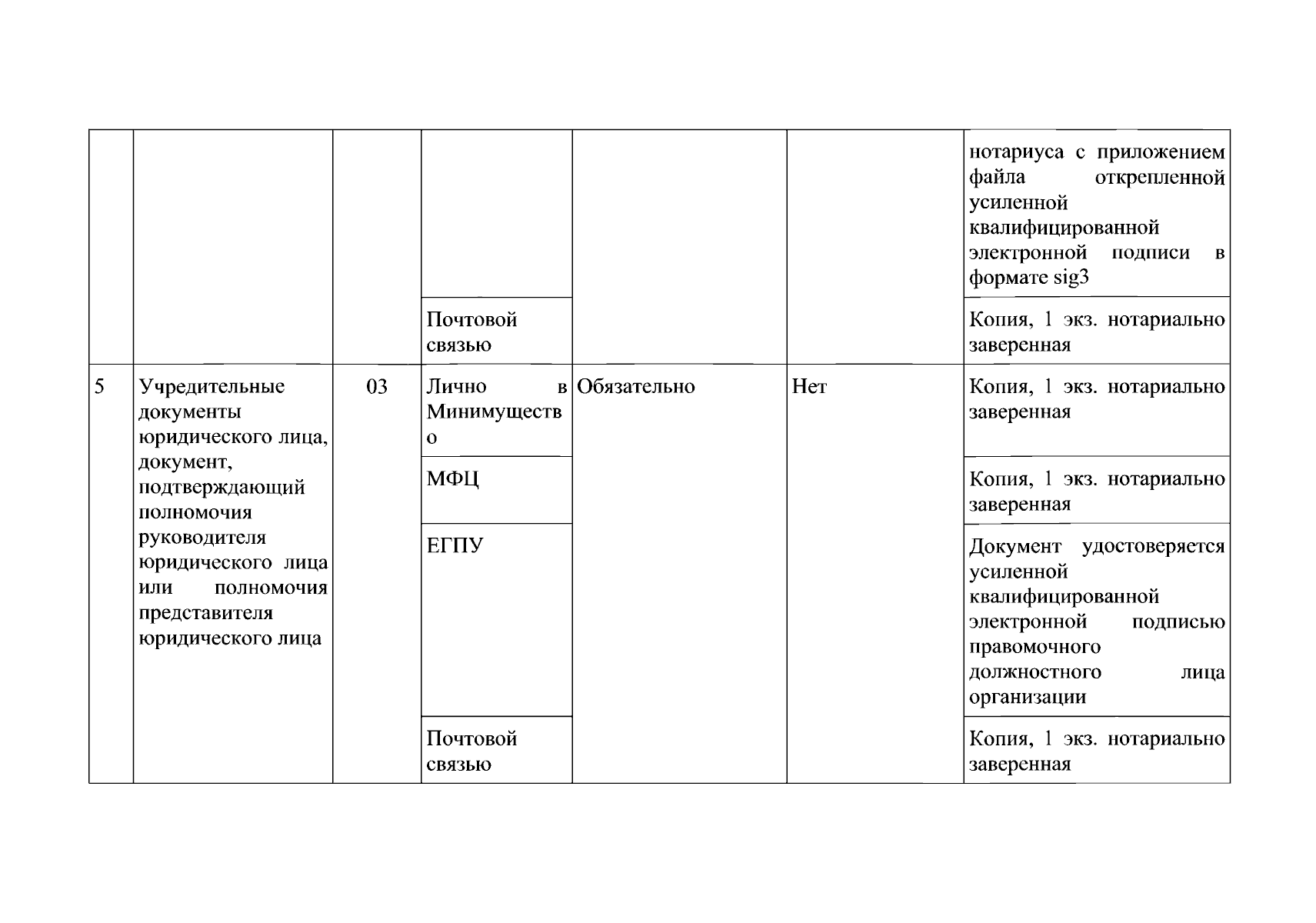 |  |  |  |  |  |  | нотариуса с приложением файла открепленной усиленной квалифицированной электронной подписи в формате sig3 |
|---|---|---|---|---|---|---|
|  |  |  | Почтовой связью |  |  | Копия, 1 экз. нотариально заверенная |
| 5 | Учредительные документы юридического лица, документ, подтверждающий полномочия руководителя юридического лица или полномочия представителя юридического лица | 03 | Лично в Минимущество | Обязательно | Нет | Копия, 1 экз. нотариально заверенная |
|  |  |  | МФЦ |  |  | Копия, 1 экз. нотариально заверенная |
|  |  |  | ЕГПУ |  |  | Документ удостоверяется усиленной квалифицированной электронной подписью правомочного должностного лица организации |
|  |  |  | Почтовой связью |  |  | Копия, 1 экз. нотариально заверенная |